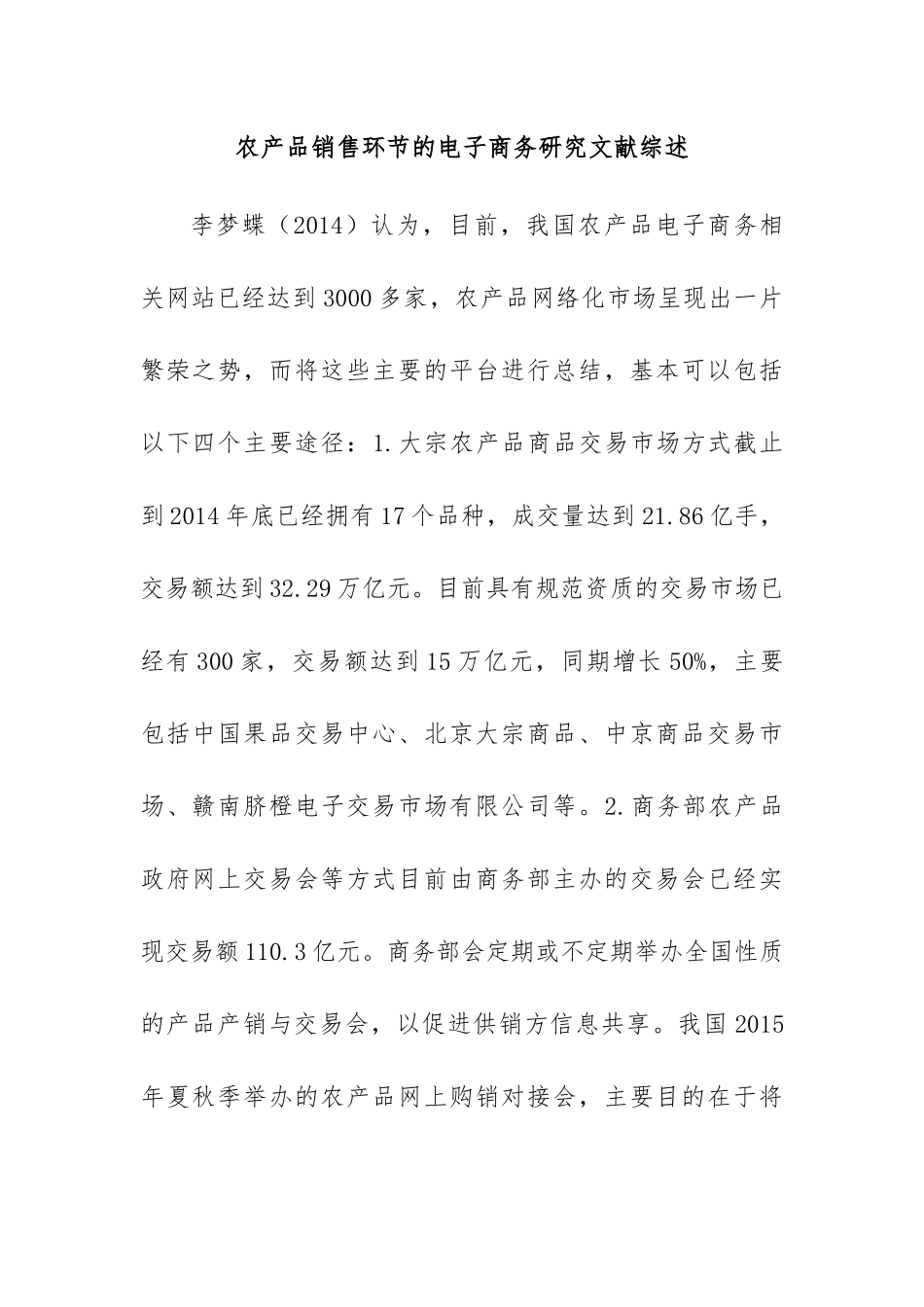 农产品销售环节的电子商务研究文献综述

李梦蝶（2014）认为，目前，我国农产品电子商务相关网站已经达到3000多家，农产品网络化市场呈现出一片繁荣之势，而将这些主要的平台进行总结，基本可以包括以下四个主要途径：1.大宗农产品商品交易市场方式截止到2014年底已经拥有17个品种，成交量达到21.86亿手，交易额达到32.29万亿元。目前具有规范资质的交易市场已经有300家，交易额达到15万亿元，同期增长50%，主要包括中国果品交易中心、北京大宗商品、中京商品交易市场、赣南脐橙电子交易市场有限公司等。2.商务部农产品政府网上交易会等方式目前由商务部主办的交易会已经实现交易额110.3亿元。商务部会定期或不定期举办全国性质的产品产销与交易会，以促进供销方信息共享。我国2015年夏秋季举办的农产品网上购销对接会，主要目的在于将